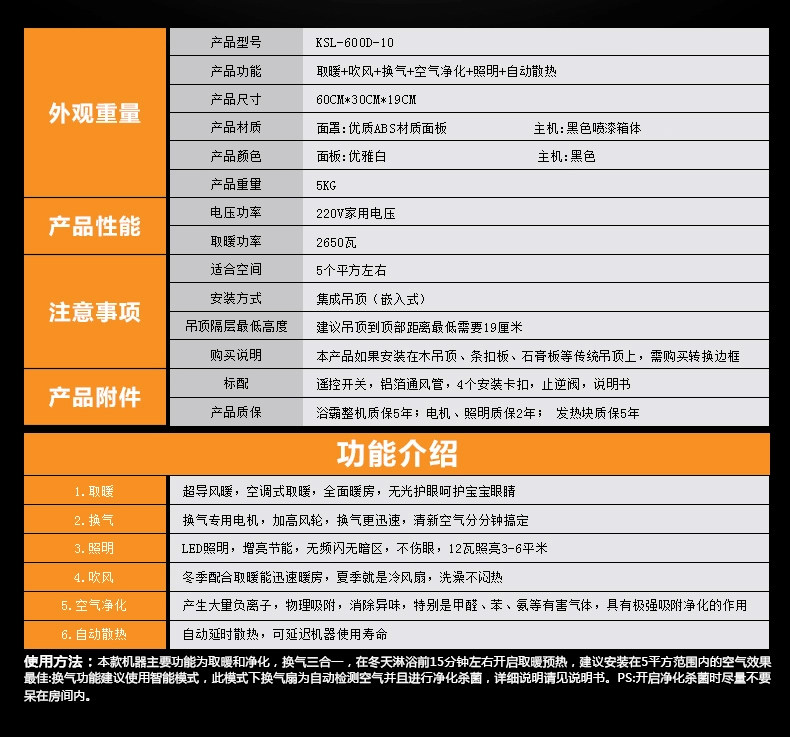 | 外观重量 | 产品型号 | KSL-600D-10 |
|---|---|---|
| | 产品功能 | 取暖+吹风+换气+空气净化+照明+自动散热 |
| | 产品尺寸 | 60CM*30CM*19CM |
| | 产品材质 | 面罩:优质ABS材质面板 主机:黑色喷漆箱体 |
| | 产品颜色 | 面板:优雅白 主机:黑色 |
| | 产品重量 | 5KG |
| 产品性能 | 电压功率 | 220V家用电压 |
| | 取暖功率 | 2650瓦 |
| 注意事项 | 适合空间 | 5个平方左右 |
| | 安装方式 | 集成吊顶（嵌入式） |
| | 吊顶隔层最低高度 | 建议吊顶到顶部距离最低需要19厘米 |
| | 购买说明 | 本产品如果安装在木吊顶、条扣板、石膏板等传统吊顶上，需购买转换边框 |
| 产品附件 | 标配 | 遥控开关，铝箔通风管，4个安装卡扣，止逆阀，说明书 |
| | 产品质保 | 浴霸整机质保5年；电机、照明质保2年； 发热块质保5年 |

功能介绍

| 1.取暖 | 超导风暖，空调式取暖，全面暖房，无光护眼呵护宝宝眼睛 |
|---|---|
| 2.换气 | 换气专用电机，加高风轮，换气更迅速，清新空气分分钟搞定 |
| 3.照明 | LED照明，增亮节能，无频闪无暗区，不伤眼，12瓦照亮3-6平米 |
| 4.吹风 | 冬季配合取暖能迅速暖房，夏季就是冷风扇，洗澡不闷热 |
| 5.空气净化 | 产生大量负离子，物理吸附，消除异味，特别是甲醛、苯、氨等有害气体，具有极强吸附净化的作用 |
| 6.自动散热 | 自动延时散热，可延迟机器使用寿命 |

使用方法：本款机器主要功能为取暖和净化，换气三合一，在冬天淋浴前15分钟左右开启取暖预热，建议安装在5平方范围内的空气效果最佳:换气功能建议使用智能模式，此模式下换气扇为自动检测空气并且进行净化杀菌，详细说明请见说明书。PS:开启净化杀菌时尽量不要呆在房间内。